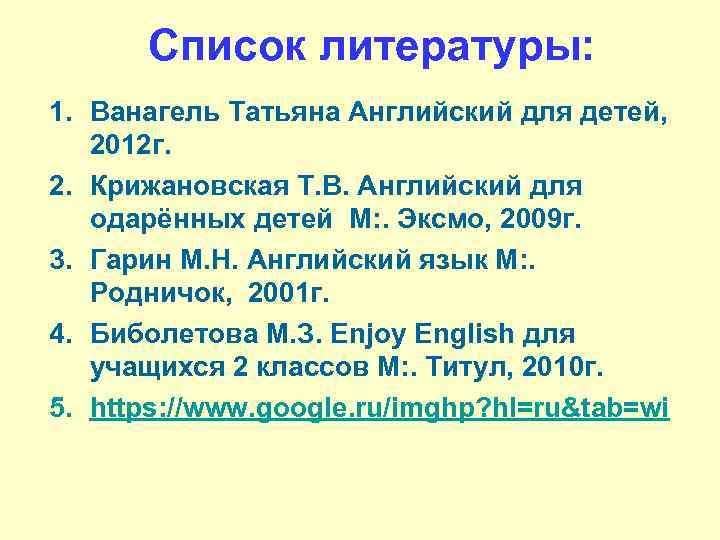 Список литературы:

1. Ванагель Татьяна Английский для детей, 2012г.
2. Крижановская Т.В. Английский для одарённых детей М:. Эксмо, 2009г.
3. Гарин М.Н. Английский язык М:. Родничок, 2001г.
4. Биболетова М.З. Enjoy English для учащихся 2 классов М:. Титул, 2010г.
5. https://www.google.ru/imghp?hl=ru&tab=wi